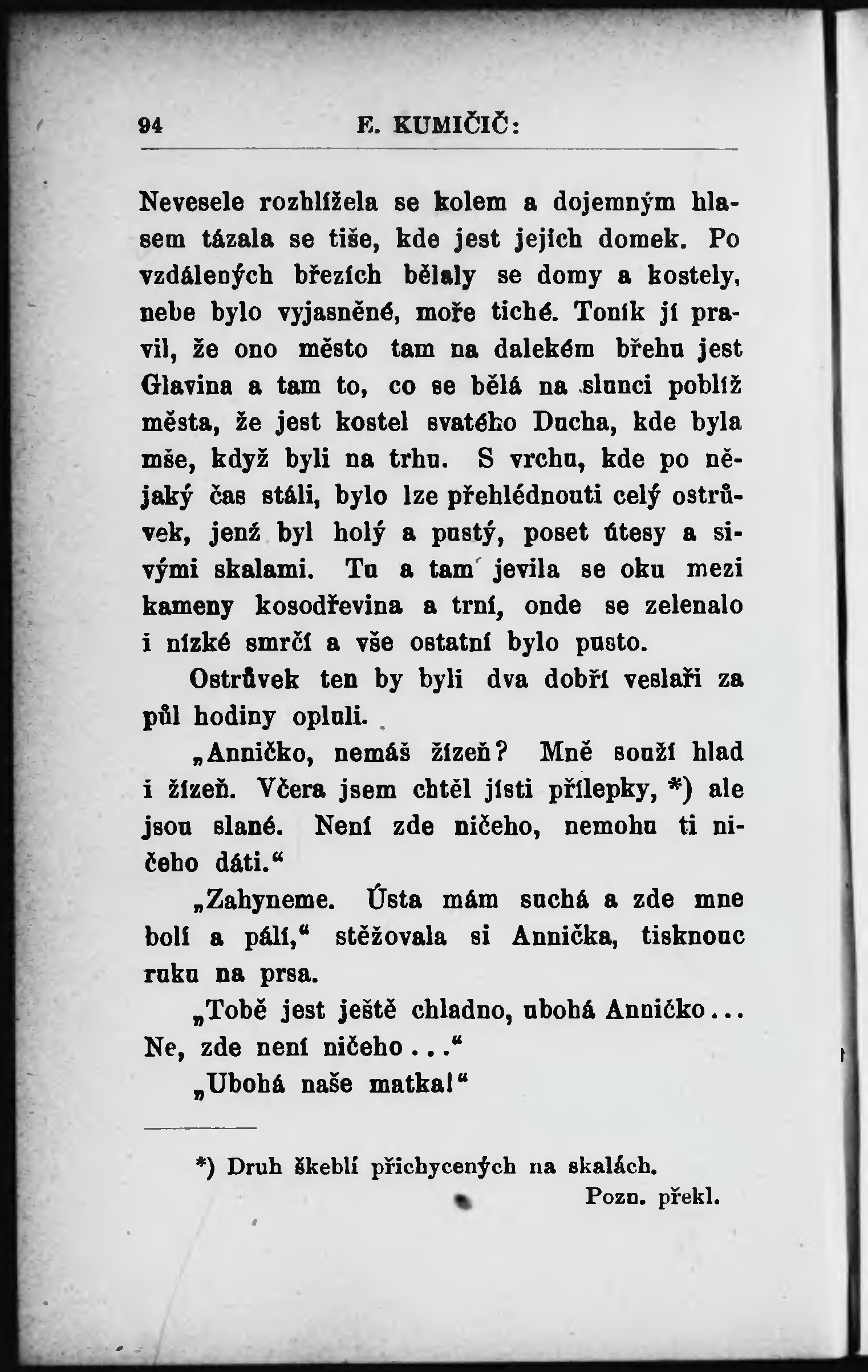 94 E. KUMIČIĆ:

Nevesele rozhlížela se kolem a dojemným hlasem tázala se tiše, kde jest jejich domek. Po vzdálených březích bělaly se domy a kostely, nebe bylo vyjasněné, moře tiché. Toník jí pravil, že ono město tam na dalekém břehu jest Glavina a tam to, co se bělá na slunci poblíž města, že jest kostel svatého Ducha, kde byla mše, když byli na trhu. S vrchu, kde po nějaký čas stáli, bylo lze přehlédnouti celý ostrůvek, jenž byl holý a pustý, poset útesy a sivými skalami. Tu a tam jevila se oku mezi kameny kosodřevina a trní, onde se zelenalo i nízké smrčí a vše ostatní bylo pusto.

Ostrůvek ten by byli dva dobří veslaři za půl hodiny opluli.

„Anničko, nemáš žízeň? Mně souží hlad i žízeň. Včera jsem chtěl jísti přílepky, *) ale jsou slané. Není zde ničeho, nemohu ti ničeho dáti.“

„Zahyneme. Ústa mám suchá a zde mne bolí a pálí,“ stěžovala si Annička, tisknouc ruku na prsa.

„Tobě jest ještě chladno, ubohá Anničko... Ne, zde není ničeho...“

„Ubohá naše matka!“

*) Druh škeblí přichycených na skalách.
Pozn. překl.